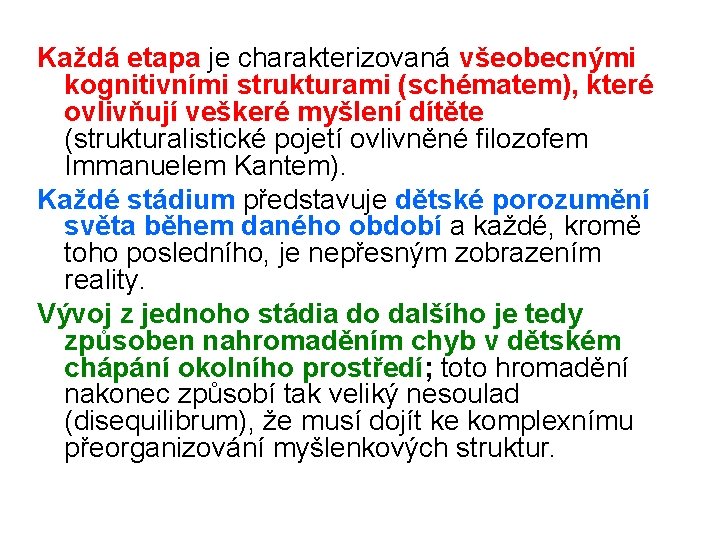 Každá etapa je charakterizovaná všeobecnými kognitivními strukturami (schématem), které ovlivňují veškeré myšlení dítěte (strukturalistické pojetí ovlivněné filozofem Immanuelem Kantem).

Každé stádium představuje dětské porozumění světa během daného období a každé, kromě toho posledního, je nepřesným zobrazením reality.

Vývoj z jednoho stádia do dalšího je tedy způsoben nahromaděním chyb v dětském chápání okolního prostředí; toto hromadění nakonec způsobí tak veliký nesoulad (disequilibrum), že musí dojít ke komplexnímu přeorganizování myšlenkových struktur.